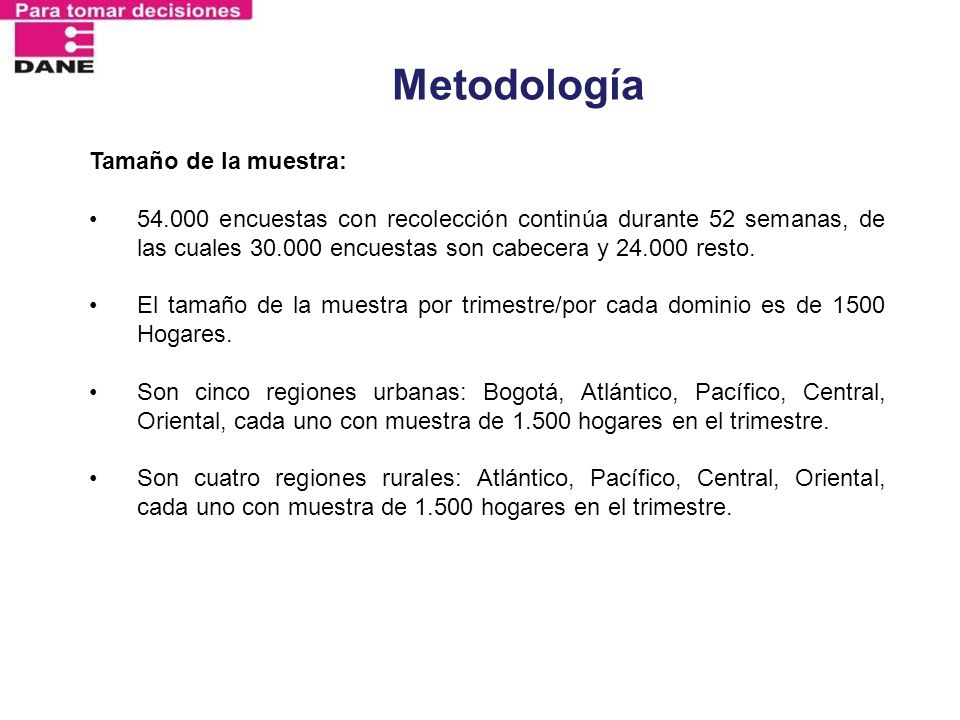 Para tomar decisiones

DANE

Metodología

Tamaño de la muestra:

• 54.000 encuestas con recolección continúa durante 52 semanas, de las cuales 30.000 encuestas son cabecera y 24.000 resto.

• El tamaño de la muestra por trimestre/por cada dominio es de 1500 Hogares.

• Son cinco regiones urbanas: Bogotá, Atlántico, Pacífico, Central, Oriental, cada uno con muestra de 1.500 hogares en el trimestre.

• Son cuatro regiones rurales: Atlántico, Pacífico, Central, Oriental, cada uno con muestra de 1.500 hogares en el trimestre.